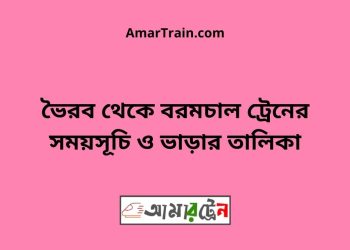 AmarTrain.com

ভৈরব থেকে বরমচাল ট্রেনের সময়সূচি ও ভাড়ার তালিকা

আমারট্রেন